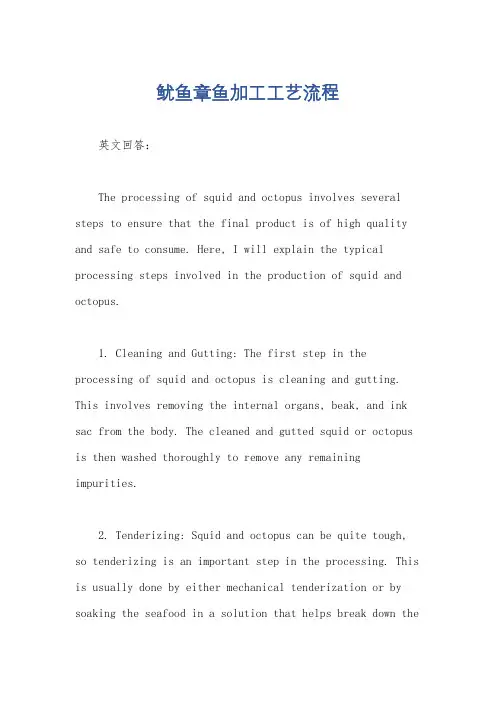 鱿鱼章鱼加工工艺流程

英文回答：

The processing of squid and octopus involves several steps to ensure that the final product is of high quality and safe to consume. Here, I will explain the typical processing steps involved in the production of squid and octopus.

1. Cleaning and Gutting: The first step in the processing of squid and octopus is cleaning and gutting. This involves removing the internal organs, beak, and ink sac from the body. The cleaned and gutted squid or octopus is then washed thoroughly to remove any remaining impurities.

2. Tenderizing: Squid and octopus can be quite tough, so tenderizing is an important step in the processing. This is usually done by either mechanical tenderization or by soaking the seafood in a solution that helps break down the